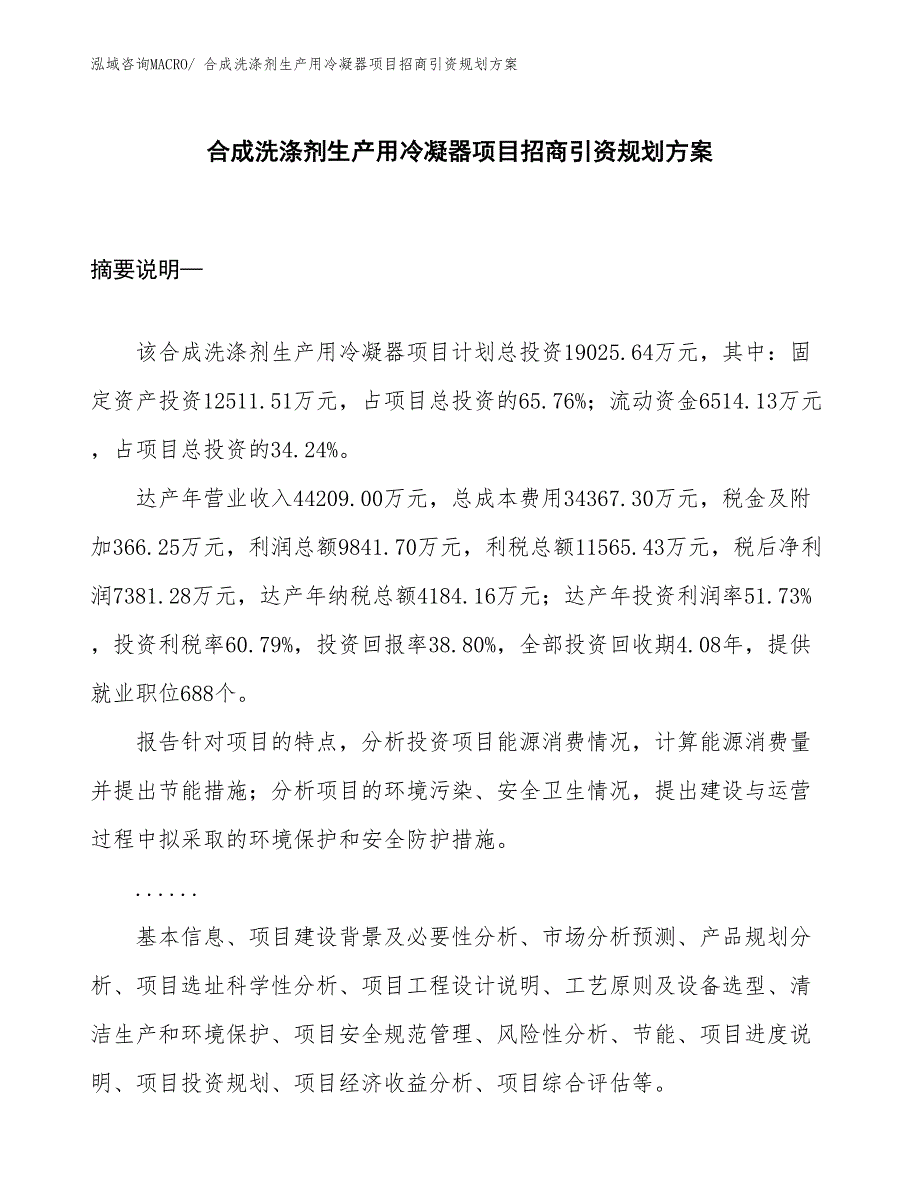 泓域咨询MACRO/ 合成洗涤剂生产用冷凝器项目招商引资规划方案

合成洗涤剂生产用冷凝器项目招商引资规划方案

摘要说明—

该合成洗涤剂生产用冷凝器项目计划总投资19025.64万元，其中：固定资产投资12511.51万元，占项目总投资的65.76%；流动资金6514.13万元，占项目总投资的34.24%。

达产年营业收入44209.00万元，总成本费用34367.30万元，税金及附加366.25万元，利润总额9841.70万元，利税总额11565.43万元，税后净利润7381.28万元，达产年纳税总额4184.16万元；达产年投资利润率51.73%，投资利税率60.79%，投资回报率38.80%，全部投资回收期4.08年，提供就业职位688个。

报告针对项目的特点，分析投资项目能源消费情况，计算能源消费量并提出节能措施；分析项目的环境污染、安全卫生情况，提出建设与运营过程中拟采取的环境保护和安全防护措施。

......

基本信息、项目建设背景及必要性分析、市场分析预测、产品规划分析、项目选址科学性分析、项目工程设计说明、工艺原则及设备选型、清洁生产和环境保护、项目安全规范管理、风险性分析、节能、项目进度说明、项目投资规划、项目经济收益分析、项目综合评估等。